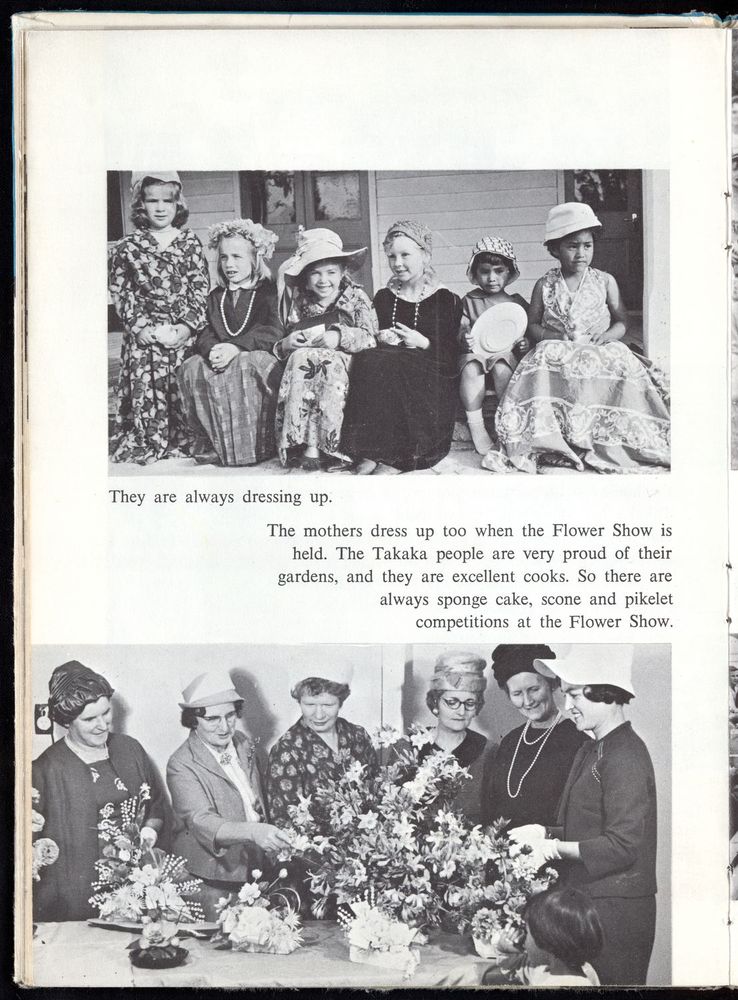 They are always dressing up.

The mothers dress up too when the Flower Show is held. The Takaka people are very proud of their gardens, and they are excellent cooks. So there are always sponge cake, scone and pikelet competitions at the Flower Show.